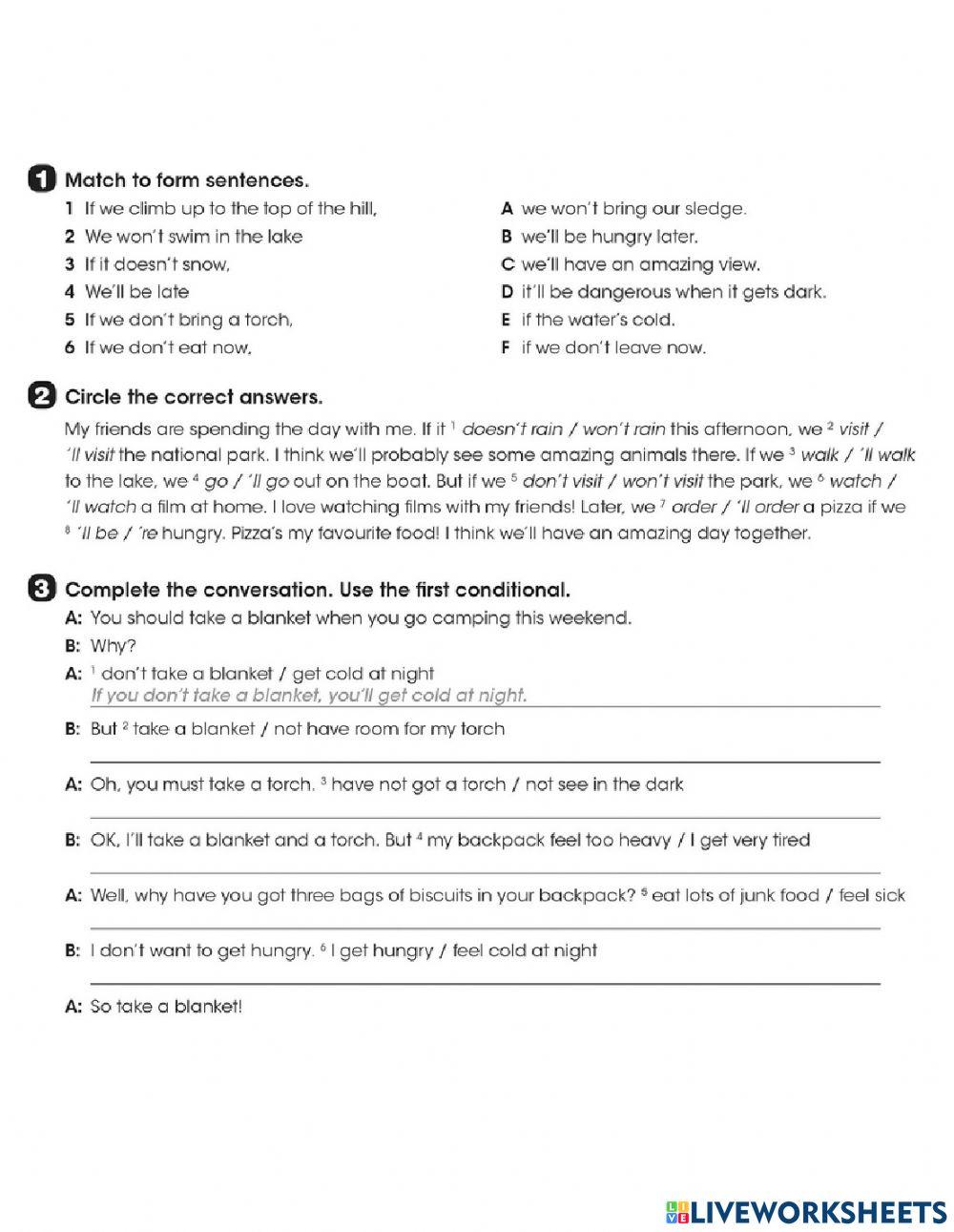 1 Match to form sentences.

1 If we climb up to the top of the hill,
2 We won't swim in the lake
3 If it doesn't snow,
4 We'll be late
5 If we don't bring a torch,
6 If we don't eat now,

A we won't bring our sledge.
B we'll be hungry later.
C we'll have an amazing view.
D it'll be dangerous when it gets dark.
E if the water's cold.
F if we don't leave now.

2 Circle the correct answers.

My friends are spending the day with me. If it $^1$ doesn't rain / won't rain this afternoon, we $^2$ visit / 'll visit the national park. I think we'll probably see some amazing animals there. If we $^3$ walk / 'll walk to the lake, we $^4$ go / 'll go out on the boat. But if we $^5$ don't visit / won't visit the park, we $^6$ watch / 'll watch a film at home. I love watching films with my friends! Later, we $^7$ order / 'll order a pizza if we $^8$ 'll be / 're hungry. Pizza's my favourite food! I think we'll have an amazing day together.

3 Complete the conversation. Use the first conditional.

A: You should take a blanket when you go camping this weekend.
B: Why?
A: $^1$ don't take a blanket / get cold at night
If you don't take a blanket, you'll get cold at night.
B: But $^2$ take a blanket / not have room for my torch
A: Oh, you must take a torch. $^3$ have not got a torch / not see in the dark
B: OK, I'll take a blanket and a torch. But $^4$ my backpack feel too heavy / I get very tired
A: Well, why have you got three bags of biscuits in your backpack? $^5$ eat lots of junk food / feel sick
B: I don't want to get hungry. $^6$ I get hungry / feel cold at night
A: So take a blanket!

LIVEWORKSHEETS